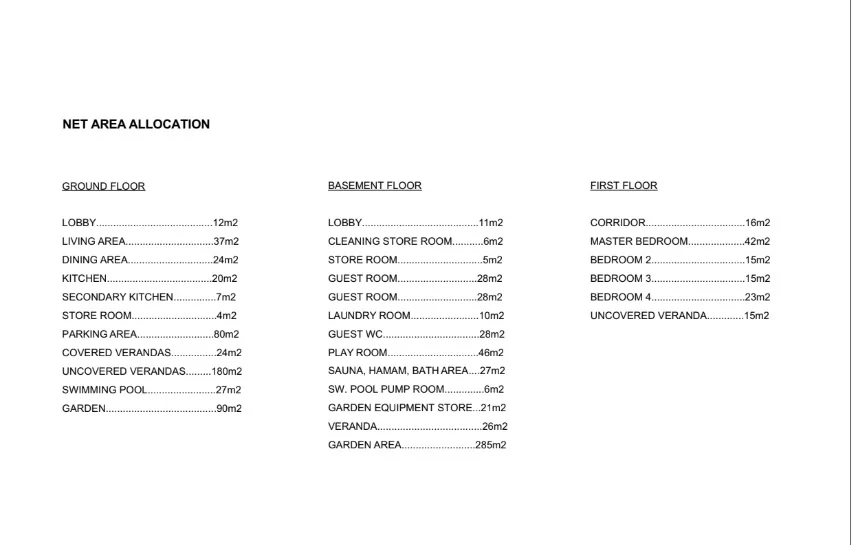 NET AREA ALLOCATION

GROUND FLOOR

LOBBY 12m2
LIVING AREA 37m2
DINING AREA 24m2
KITCHEN 20m2
SECONDARY KITCHEN 7m2
STORE ROOM 4m2
PARKING AREA 80m2
COVERED VERANDAS 24m2
UNCOVERED VERANDAS 180m2
SWIMMING POOL 27m2
GARDEN 90m2

BASEMENT FLOOR

LOBBY 11m2
CLEANING STORE ROOM 6m2
STORE ROOM 5m2
GUEST ROOM 28m2
GUEST ROOM 28m2
LAUNDRY ROOM 10m2
GUEST WC 28m2
PLAY ROOM 46m2
SAUNA, HAMAM, BATH AREA 27m2
SW. POOL PUMP ROOM 6m2
GARDEN EQUIPMENT STORE 21m2
VERANDA 26m2
GARDEN AREA 285m2

FIRST FLOOR

CORRIDOR 16m2
MASTER BEDROOM 42m2
BEDROOM 2 15m2
BEDROOM 3 15m2
BEDROOM 4 23m2
UNCOVERED VERANDA 15m2